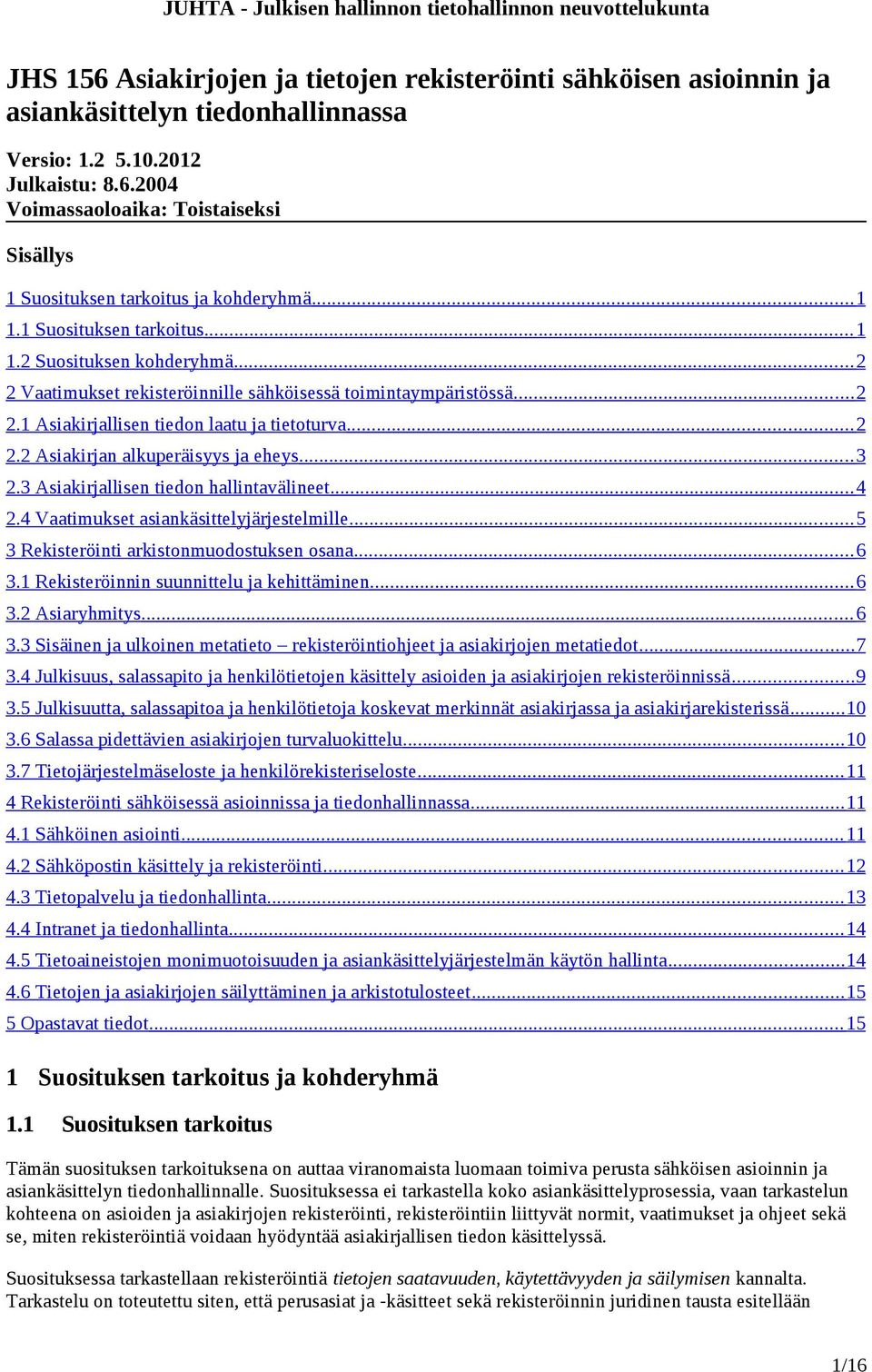 JUHTA - Julkisen hallinnon tietohallinnon neuvottelukunta

JHS 156 Asiakirjojen ja tietojen rekisteröinti sähköisen asioinnin ja asiankäsittelyn tiedonhallinnassa

Versio: 1.2 5.10.2012
Julkaistu: 8.6.2004
Voimassaoloaika: Toistaiseksi

Sisällys

1 Suosituksen tarkoitus ja kohderyhmä...1
1.1 Suosituksen tarkoitus...1
1.2 Suosituksen kohderyhmä...2
2 Vaatimukset rekisteröinnille sähköisessä toimintaympäristössä...2
2.1 Asiakirjallisen tiedon laatu ja tietoturva...2
2.2 Asiakirjan alkuperäisyys ja eheys...3
2.3 Asiakirjallisen tiedon hallintavälineet...4
2.4 Vaatimukset asiankäsittelyjärjestelmille...5
3 Rekisteröinti arkistonmuodostuksen osana...6
3.1 Rekisteröinnin suunnittelu ja kehittäminen...6
3.2 Asiaryhmitys...6
3.3 Sisäinen ja ulkoinen metatieto – rekisteröintiohjeet ja asiakirjojen metatiedot...7
3.4 Julkisuus, salassapito ja henkilötietojen käsittely asioiden ja asiakirjojen rekisteröinnissä...9
3.5 Julkisuutta, salassapitoa ja henkilötietoja koskevat merkinnät asiakirjassa ja asiakirjarekisterissä...10
3.6 Salassa pidettävien asiakirjojen turvaluokittelu...10
3.7 Tietojärjestelmäseloste ja henkilörekisteriseloste...11
4 Rekisteröinti sähköisessä asioinnissa ja tiedonhallinnassa...11
4.1 Sähköinen asiointi...11
4.2 Sähköpostin käsittely ja rekisteröinti...12
4.3 Tietopalvelu ja tiedonhallinta...13
4.4 Intranet ja tiedonhallinta...14
4.5 Tietoaineistojen monimuotoisuuden ja asiankäsittelyjärjestelmän käytön hallinta...14
4.6 Tietojen ja asiakirjojen säilyttäminen ja arkistotulosteet...15
5 Opastavat tiedot...15

1 Suosituksen tarkoitus ja kohderyhmä

1.1 Suosituksen tarkoitus

Tämän suosituksen tarkoituksena on auttaa viranomaista luomaan toimiva perusta sähköisen asioinnin ja asiankäsittelyn tiedonhallinnalle. Suosituksessa ei tarkastella koko asiankäsittelyprosessia, vaan tarkastelun kohteena on asioiden ja asiakirjojen rekisteröinti, rekisteröintiin liittyvät normit, vaatimukset ja ohjeet sekä se, miten rekisteröintiä voidaan hyödyntää asiakirjallisen tiedon käsittelyssä.

Suosituksessa tarkastellaan rekisteröintiä tietojen saatavuuden, käytettävyyden ja säilymisen kannalta. Tarkastelu on toteutettu siten, että perusasiat ja -käsitteet sekä rekisteröinnin juridinen tausta esitellään

1/16